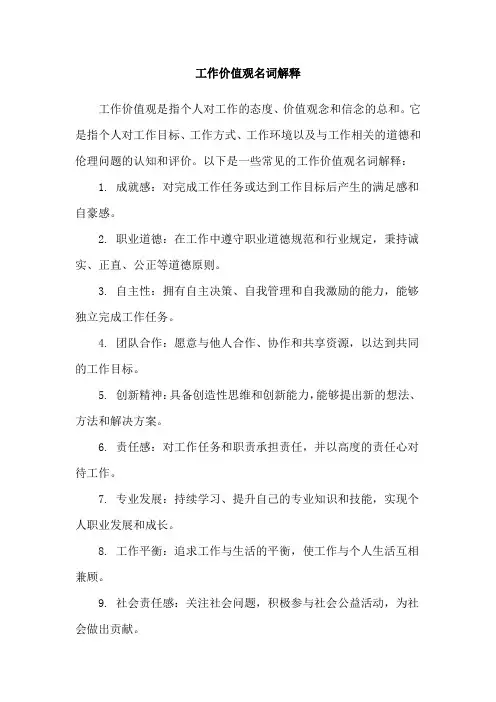 工作价值观名词解释

工作价值观是指个人对工作的态度、价值观念和信念的总和。它是指个人对工作目标、工作方式、工作环境以及与工作相关的道德和伦理问题的认知和评价。以下是一些常见的工作价值观名词解释：

1. 成就感：对完成工作任务或达到工作目标后产生的满足感和自豪感。

2. 职业道德：在工作中遵守职业道德规范和行业规定，秉持诚实、正直、公正等道德原则。

3. 自主性：拥有自主决策、自我管理和自我激励的能力，能够独立完成工作任务。

4. 团队合作：愿意与他人合作、协作和共享资源，以达到共同的工作目标。

5. 创新精神：具备创造性思维和创新能力，能够提出新的想法、方法和解决方案。

6. 责任感：对工作任务和职责承担责任，并以高度的责任心对待工作。

7. 专业发展：持续学习、提升自己的专业知识和技能，实现个人职业发展和成长。

8. 工作平衡：追求工作与生活的平衡，使工作与个人生活互相兼顾。

9. 社会责任感：关注社会问题，积极参与社会公益活动，为社会做出贡献。